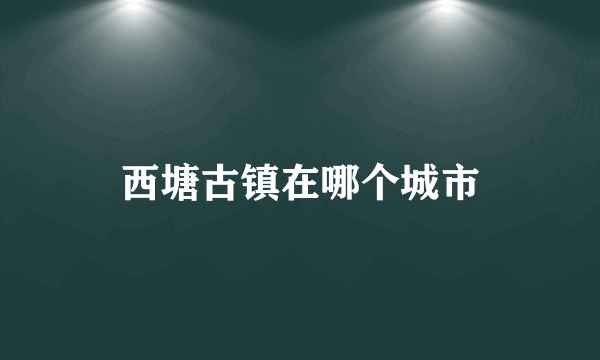 西塘古镇在哪个城市